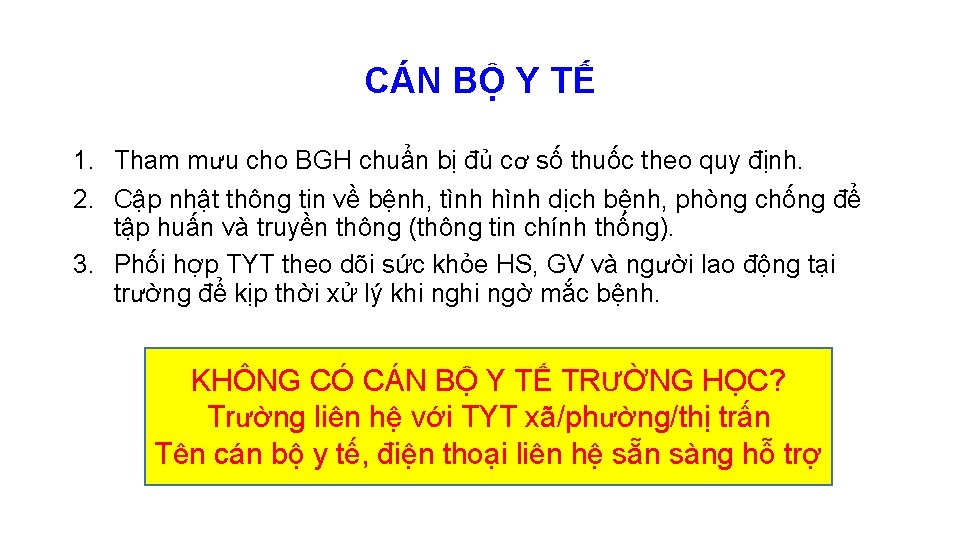 CÁN BỘ Y TẾ

1. Tham mưu cho BGH chuẩn bị đủ cơ số thuốc theo quy định.
2. Cập nhật thông tin về bệnh, tình hình dịch bệnh, phòng chống để tập huấn và truyền thông (thông tin chính thống).
3. Phối hợp TYT theo dõi sức khỏe HS, GV và người lao động tại trường để kịp thời xử lý khi nghi ngờ mắc bệnh.

KHÔNG CÓ CÁN BỘ Y TẾ TRƯỜNG HỌC?
Trường liên hệ với TYT xã/phường/thị trấn
Tên cán bộ y tế, điện thoại liên hệ sẵn sàng hỗ trợ